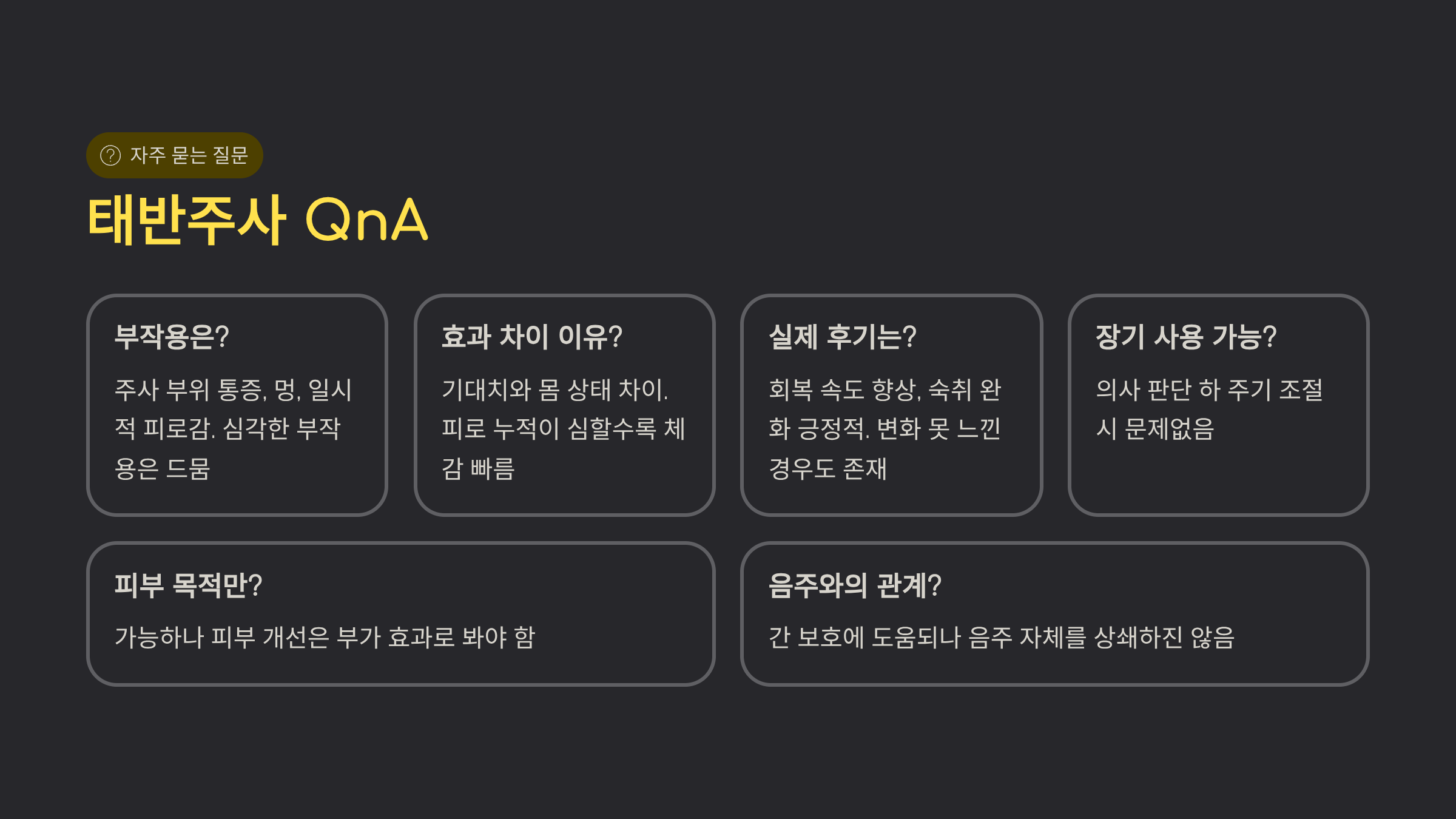 자주 묻는 질문

태반주사 QnA

부작용은?

주사 부위 통증, 멍, 일시적 피로감. 심각한 부작용은 드뭄

효과 차이 이유?

기대치와 몸 상태 차이. 피로 누적이 심할수록 체감 빠름

실제 후기는?

회복 속도 향상, 숙취 완화 긍정적. 변화 못 느낀 경우도 존재

장기 사용 가능?

의사 판단 하 주기 조절 시 문제없음

피부 목적만?

가능하나 피부 개선은 부가 효과로 봐야 함

음주와의 관계?

간 보호에 도움되나 음주 자체를 상쇄하진 않음